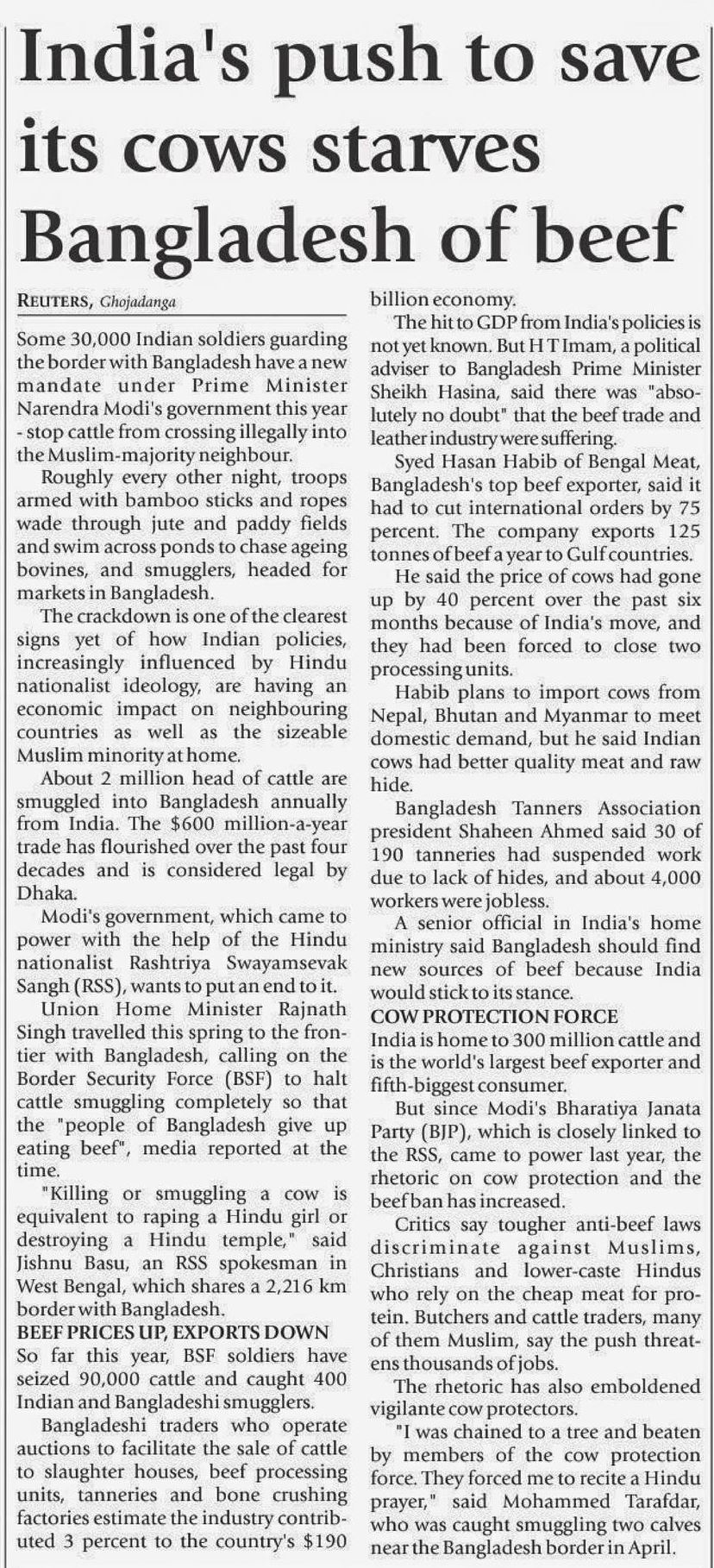 India's push to save its cows starves Bangladesh of beef

REUTERS, Ghojadanga

Some 30,000 Indian soldiers guarding the border with Bangladesh have a new mandate under Prime Minister Narendra Modi's government this year - stop cattle from crossing illegally into the Muslim-majority neighbour.

Roughly every other night, troops armed with bamboo sticks and ropes wade through jute and paddy fields and swim across ponds to chase ageing bovines, and smugglers, headed for markets in Bangladesh.

The crackdown is one of the clearest signs yet of how Indian policies, increasingly influenced by Hindu nationalist ideology, are having an economic impact on neighbouring countries as well as the sizeable Muslim minority at home.

About 2 million head of cattle are smuggled into Bangladesh annually from India. The $600 million-a-year trade has flourished over the past four decades and is considered legal by Dhaka.

Modi's government, which came to power with the help of the Hindu nationalist Rashtriya Swayamsevak Sangh (RSS), wants to put an end to it.

Union Home Minister Rajnath Singh travelled this spring to the frontier with Bangladesh, calling on the Border Security Force (BSF) to halt cattle smuggling completely so that the "people of Bangladesh give up eating beef", media reported at the time.

"Killing or smuggling a cow is equivalent to raping a Hindu girl or destroying a Hindu temple," said Jishnu Basu, an RSS spokesman in West Bengal, which shares a 2,216 km border with Bangladesh.

BEEF PRICES UP, EXPORTS DOWN
So far this year, BSF soldiers have seized 90,000 cattle and caught 400 Indian and Bangladeshi smugglers.

Bangladeshi traders who operate auctions to facilitate the sale of cattle to slaughter houses, beef processing units, tanneries and bone crushing factories estimate the industry contributed 3 percent to the country's $190 billion economy.

The hit to GDP from India's policies is not yet known. But H T Imam, a political adviser to Bangladesh Prime Minister Sheikh Hasina, said there was "absolutely no doubt" that the beef trade and leather industry were suffering.

Syed Hasan Habib of Bengal Meat, Bangladesh's top beef exporter, said it had to cut international orders by 75 percent. The company exports 125 tonnes of beef a year to Gulf countries.

He said the price of cows had gone up by 40 percent over the past six months because of India's move, and they had been forced to close two processing units.

Habib plans to import cows from Nepal, Bhutan and Myanmar to meet domestic demand, but he said Indian cows had better quality meat and raw hide.

Bangladesh Tanners Association president Shaheen Ahmed said 30 of 190 tanneries had suspended work due to lack of hides, and about 4,000 workers were jobless.

A senior official in India's home ministry said Bangladesh should find new sources of beef because India would stick to its stance.

COW PROTECTION FORCE
India is home to 300 million cattle and is the world's largest beef exporter and fifth-biggest consumer.

But since Modi's Bharatiya Janata Party (BJP), which is closely linked to the RSS, came to power last year, the rhetoric on cow protection and the beef ban has increased.

Critics say tougher anti-beef laws discriminate against Muslims, Christians and lower-caste Hindus who rely on the cheap meat for protein. Butchers and cattle traders, many of them Muslim, say the push threatens thousands of jobs.

The rhetoric has also emboldened vigilante cow protectors.

"I was chained to a tree and beaten by members of the cow protection force. They forced me to recite a Hindu prayer," said Mohammed Tarafdar, who was caught smuggling two calves near the Bangladesh border in April.